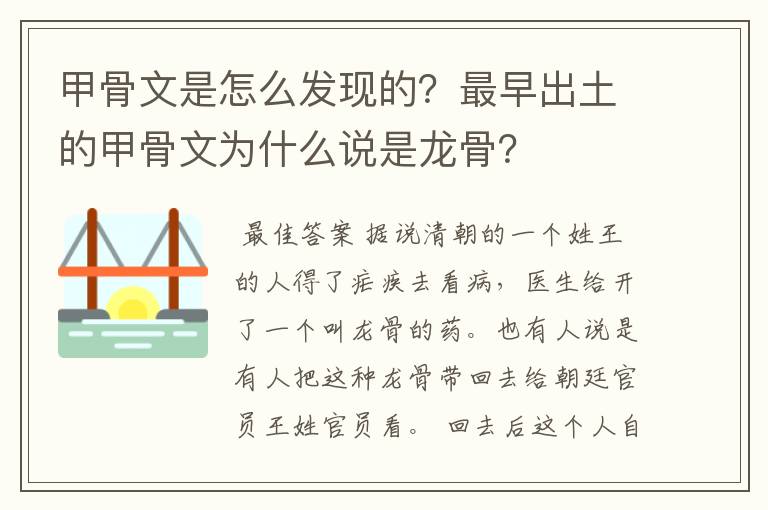 甲骨文是怎么发现的？最早出土的甲骨文为什么说是龙骨？

最佳答案 据说清朝的一个姓王的人得了疟疾去看病，医生给开了一个叫龙骨的药。也有人说是有人把这种龙骨带回去给朝廷官员王姓官员看。 回去后这个人自